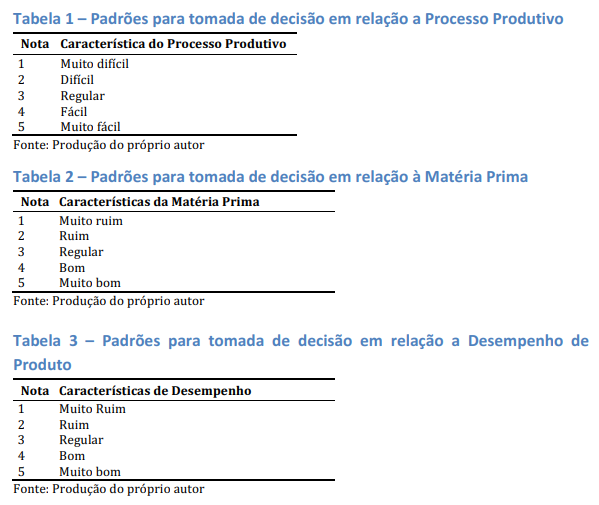 Tabela 1 – Padrões para tomada de decisão em relação a Processo Produtivo

| Nota | Característica do Processo Produtivo |
|---|---|
| 1 | Muito difícil |
| 2 | Difícil |
| 3 | Regular |
| 4 | Fácil |
| 5 | Muito fácil |

Fonte: Produção do próprio autor

Tabela 2 – Padrões para tomada de decisão em relação à Matéria Prima

| Nota | Características da Matéria Prima |
|---|---|
| 1 | Muito ruim |
| 2 | Ruim |
| 3 | Regular |
| 4 | Bom |
| 5 | Muito bom |

Fonte: Produção do próprio autor

Tabela 3 – Padrões para tomada de decisão em relação a Desempenho de Produto

| Nota | Características de Desempenho |
|---|---|
| 1 | Muito Ruim |
| 2 | Ruim |
| 3 | Regular |
| 4 | Bom |
| 5 | Muito bom |

Fonte: Produção do próprio autor